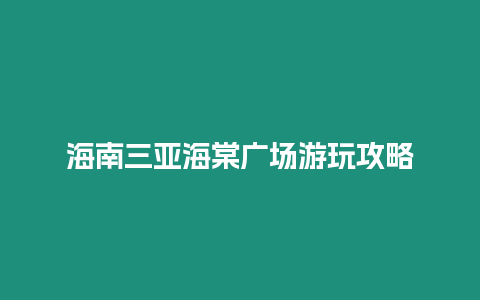 海南三亚海棠广场游玩攻略